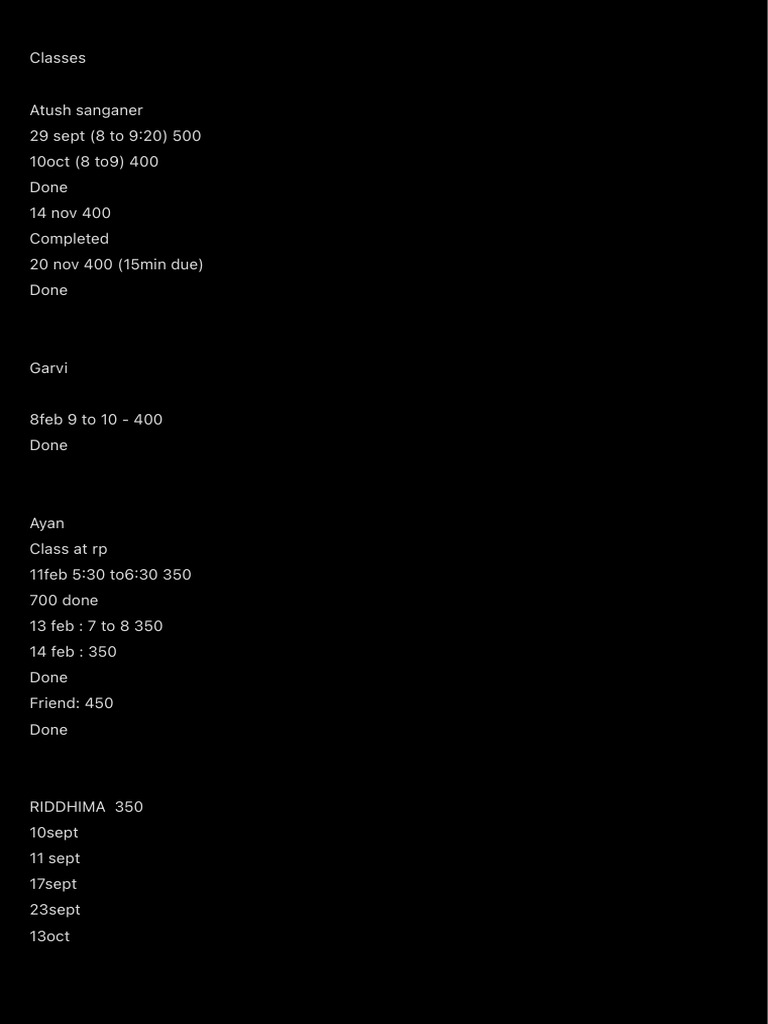 Classes

Atush sanganer
29 sept (8 to 9:20) 500
10oct (8 to9) 400
Done
14 nov 400
Completed
20 nov 400 (15min due)
Done

Garvi

8feb 9 to 10 - 400
Done

Ayan
Class at rp
11feb 5:30 to6:30 350
700 done
13 feb : 7 to 8 350
14 feb : 350
Done
Friend: 450
Done

RIDDHIMA 350
10sept
11 sept
17sept
23sept
13oct